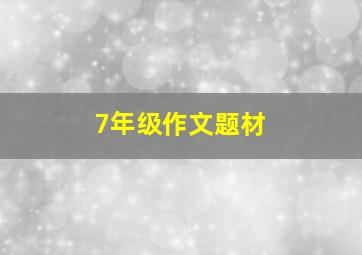 7年级作文题材